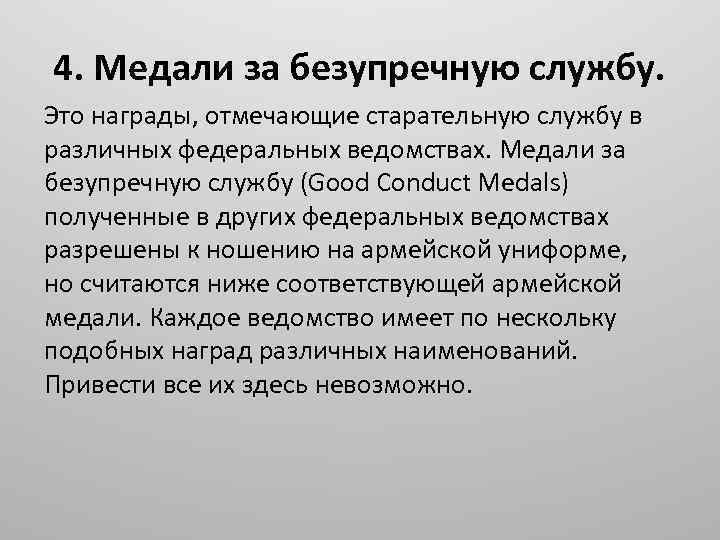 4. Медали за безупречную службу.

Это награды, отмечающие старательную службу в различных федеральных ведомствах. Медали за безупречную службу (Good Conduct Medals) полученные в других федеральных ведомствах разрешены к ношению на армейской униформе, но считаются ниже соответствующей армейской медали. Каждое ведомство имеет по нескольку подобных наград различных наименований. Привести все их здесь невозможно.